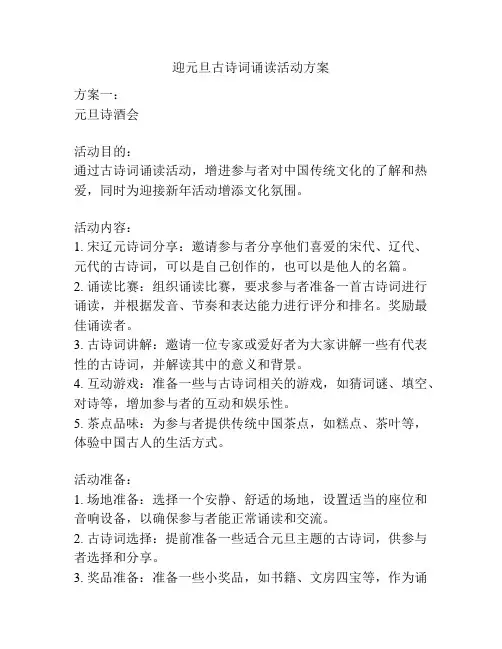 迎元旦古诗词诵读活动方案

方案一：
元旦诗酒会

活动目的：
通过古诗词诵读活动，增进参与者对中国传统文化的了解和热爱，同时为迎接新年活动增添文化氛围。

活动内容：
1. 宋辽元诗词分享：邀请参与者分享他们喜爱的宋代、辽代、元代的古诗词，可以是自己创作的，也可以是他人的名篇。
2. 诵读比赛：组织诵读比赛，要求参与者准备一首古诗词进行诵读，并根据发音、节奏和表达能力进行评分和排名。奖励最佳诵读者。
3. 古诗词讲解：邀请一位专家或爱好者为大家讲解一些有代表性的古诗词，并解读其中的意义和背景。
4. 互动游戏：准备一些与古诗词相关的游戏，如猜词谜、填空、对诗等，增加参与者的互动和娱乐性。
5. 茶点品味：为参与者提供传统中国茶点，如糕点、茶叶等，体验中国古人的生活方式。

活动准备：
1. 场地准备：选择一个安静、舒适的场地，设置适当的座位和音响设备，以确保参与者能正常诵读和交流。
2. 古诗词选择：提前准备一些适合元旦主题的古诗词，供参与者选择和分享。
3. 奖品准备：准备一些小奖品，如书籍、文房四宝等，作为诵